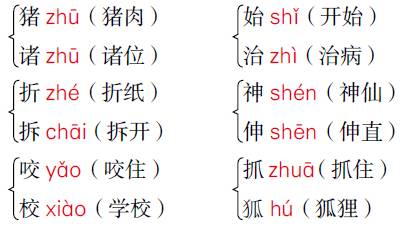 猪 zhū（猪肉）
诸 zhū（诸位）

折 zhé（折纸）
拆 chāi（拆开）

咬 yǎo（咬住）
校 xiào（学校）

始 shǐ（开始）
治 zhì（治病）

神 shén（神仙）
伸 shēn（伸直）

抓 zhuā（抓住）
狐 hú（狐狸）